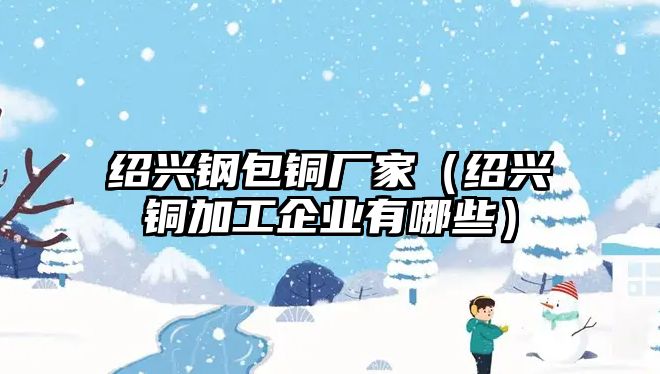 绍兴钢包铜厂家（绍兴铜加工企业有哪些）